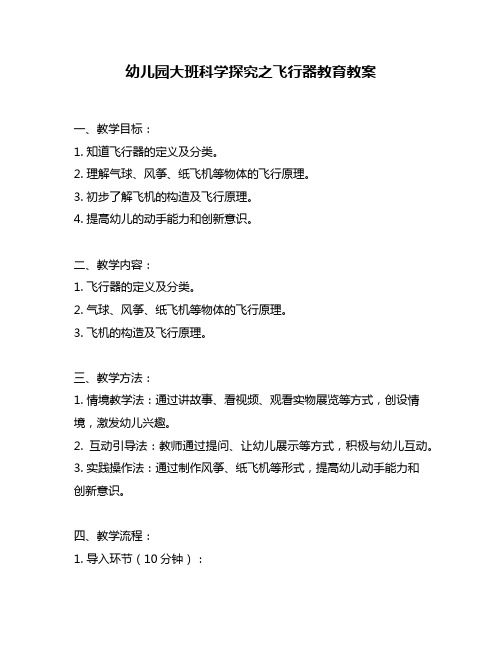 幼儿园大班科学探究之飞行器教育教案

一、教学目标：
1. 知道飞行器的定义及分类。
2. 理解气球、风筝、纸飞机等物体的飞行原理。
3. 初步了解飞机的构造及飞行原理。
4. 提高幼儿的动手能力和创新意识。

二、教学内容：
1. 飞行器的定义及分类。
2. 气球、风筝、纸飞机等物体的飞行原理。
3. 飞机的构造及飞行原理。

三、教学方法：
1. 情境教学法：通过讲故事、看视频、观看实物展览等方式，创设情境，激发幼儿兴趣。
2. 互动引导法：教师通过提问、让幼儿展示等方式，积极与幼儿互动。
3. 实践操作法：通过制作风筝、纸飞机等形式，提高幼儿动手能力和创新意识。

四、教学流程：
1. 导入环节（10 分钟）：